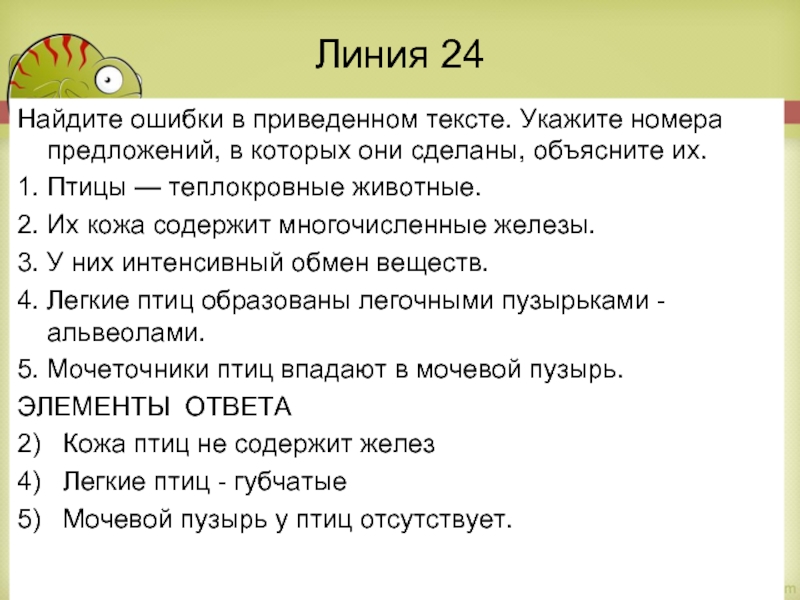 Линия 24

Найдите ошибки в приведенном тексте. Укажите номера предложений, в которых они сделаны, объясните их.

1. Птицы — теплокровные животные.

2. Их кожа содержит многочисленные железы.

3. У них интенсивный обмен веществ.

4. Легкие птиц образованы легочными пузырьками - альвеолами.

5. Мочеточники птиц впадают в мочевой пузырь.

ЭЛЕМЕНТЫ ОТВЕТА

2) Кожа птиц не содержит желез

4) Легкие птиц - губчатые

5) Мочевой пузырь у птиц отсутствует.